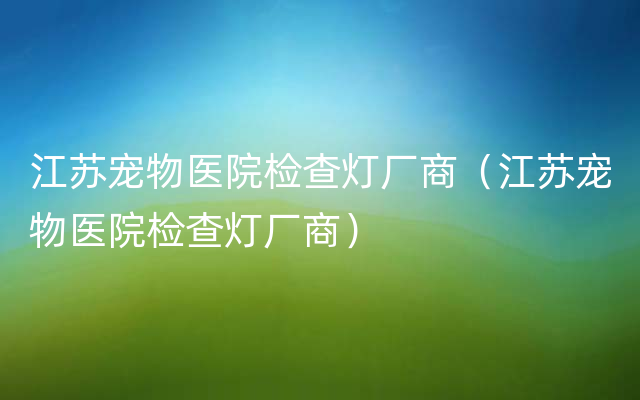 江苏宠物医院检查灯厂商（江苏宠物医院检查灯厂商）